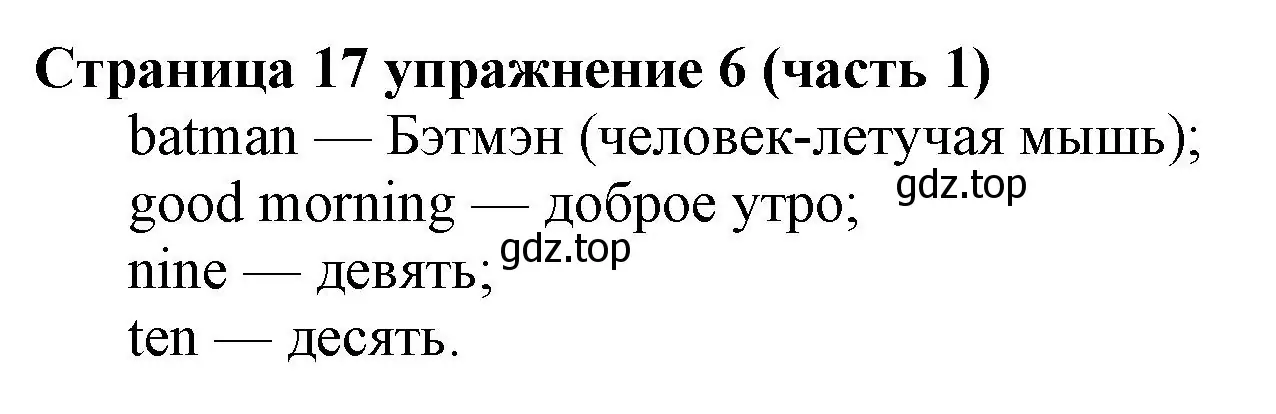 Страница 17 упражнение 6 (часть 1)
batman — Бэтмэн (человек-летучая мышь);
good morning — доброе утро;
gdz.top
nine — девять;
gdz.top
ten — десять.